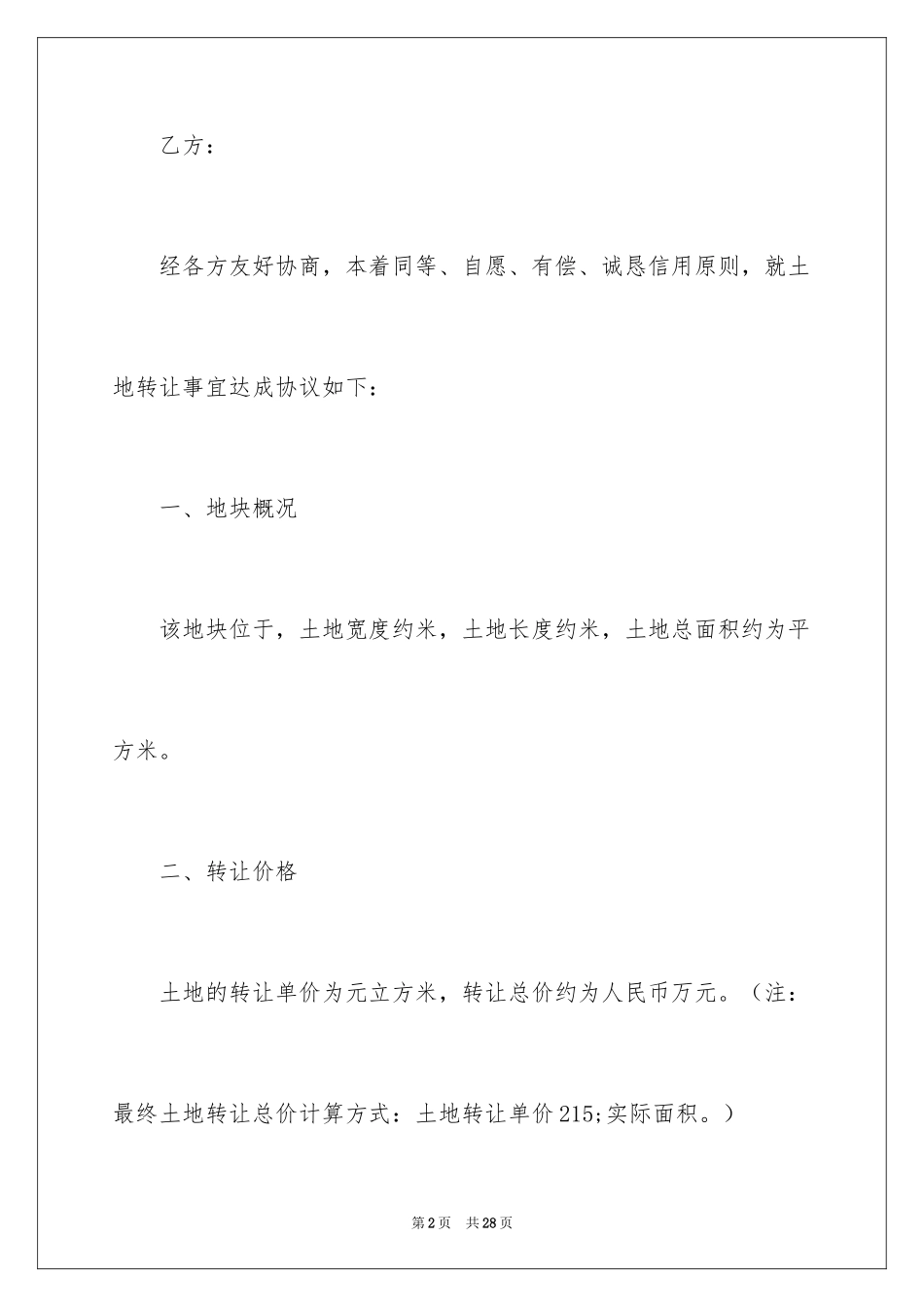 乙方：

经各方友好协商，本着同等、自愿、有偿、诚恳信用原则，就土地转让事宜达成协议如下：

一、地块概况

该地块位于，土地宽度约米，土地长度约米，土地总面积约为平方米。

二、转让价格

土地的转让单价为元立方米，转让总价约为人民币万元。（注：最终土地转让总价计算方式：土地转让单价215;实际面积。）

第2页　共28页